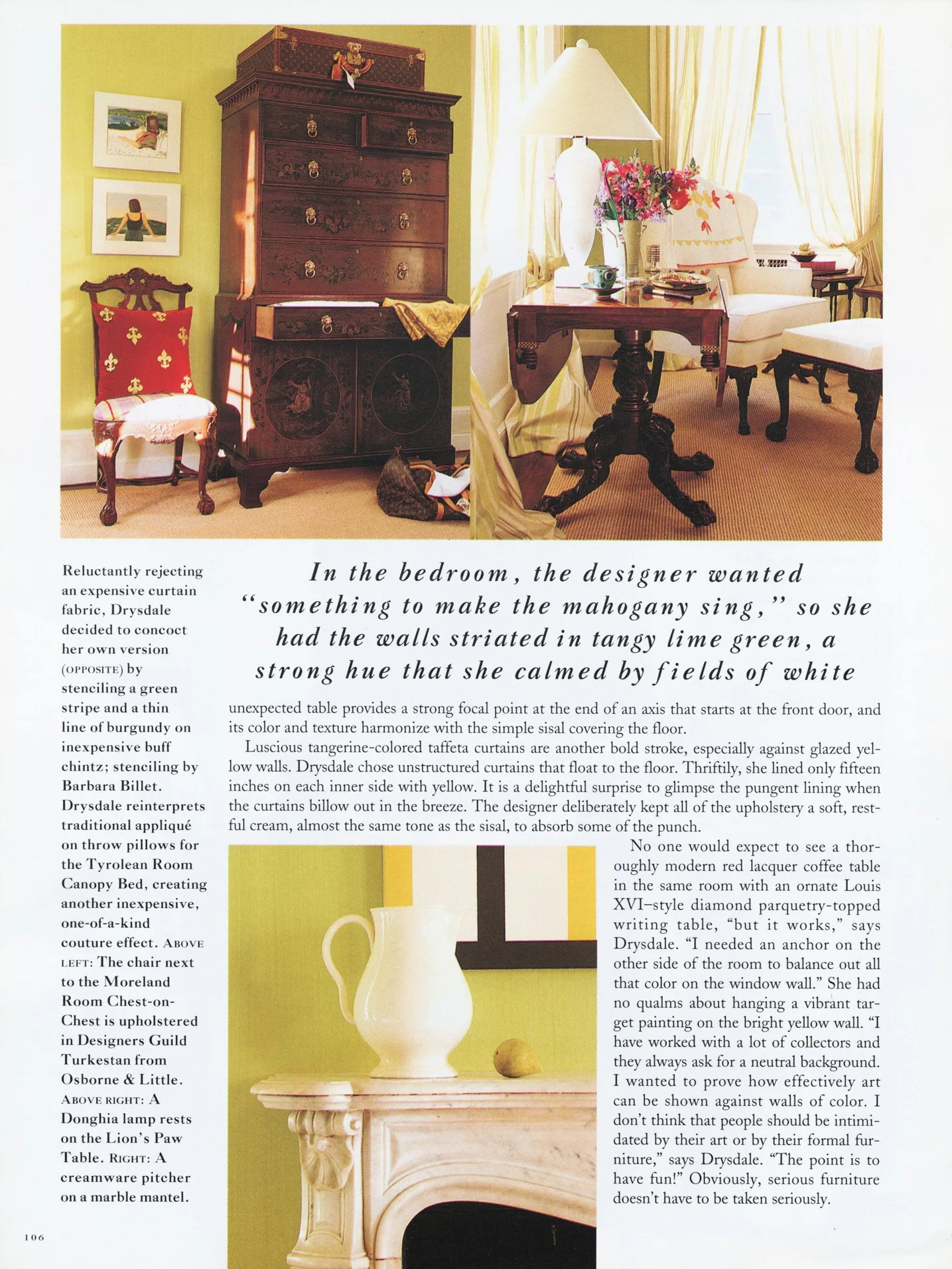 Reluctantly rejecting an expensive curtain fabric, Drysdale decided to concoct her own version (OPPOSITE) by stenciling a green stripe and a thin line of burgundy on inexpensive buff chintz; stenciling by Barbara Billet. Drysdale reinterprets traditional appliqué on throw pillows for the Tyrolean Room Canopy Bed, creating another inexpensive, one-of-a-kind couture effect. ABOVE LEFT: The chair next to the Moreland Room Chest-on-Chest is upholstered in Designers Guild Turkestan from Osborne & Little. ABOVE RIGHT: A Donghia lamp rests on the Lion's Paw Table. RIGHT: A creamware pitcher on a marble mantel.

In the bedroom, the designer wanted "something to make the mahogany sing," so she had the walls striated in tangy lime green, a strong hue that she calmed by fields of white

unexpected table provides a strong focal point at the end of an axis that starts at the front door, and its color and texture harmonize with the simple sisal covering the floor.

Luscious tangerine-colored taffeta curtains are another bold stroke, especially against glazed yellow walls. Drysdale chose unstructured curtains that float to the floor. Thriftily, she lined only fifteen inches on each inner side with yellow. It is a delightful surprise to glimpse the pungent lining when the curtains billow out in the breeze. The designer deliberately kept all of the upholstery a soft, restful cream, almost the same tone as the sisal, to absorb some of the punch.

No one would expect to see a thoroughly modern red lacquer coffee table in the same room with an ornate Louis XVI–style diamond parquetry-topped writing table, "but it works," says Drysdale. "I needed an anchor on the other side of the room to balance out all that color on the window wall." She had no qualms about hanging a vibrant target painting on the bright yellow wall. "I have worked with a lot of collectors and they always ask for a neutral background. I wanted to prove how effectively art can be shown against walls of color. I don't think that people should be intimidated by their art or by their formal furniture," says Drysdale. "The point is to have fun!" Obviously, serious furniture doesn't have to be taken seriously.

106